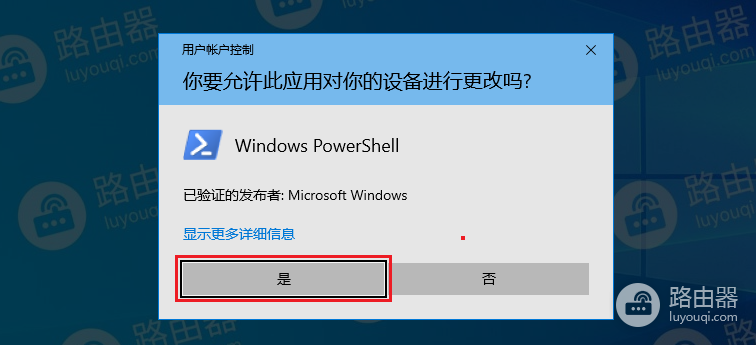 用户帐户控制

你要允许此应用对你的设备进行更改吗?

Windows PowerShell

已验证的发布者: Microsoft Windows

显示更多详细信息

是

否

路由器
luyouqi.com